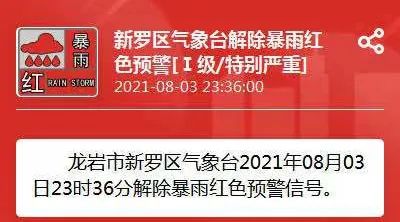 暴雨
红 RAIN STORM

新罗区气象台解除暴雨红色预警[Ⅰ级/特别严重]
2021-08-03 23:36:00

龙岩市新罗区气象台2021年08月03日23时36分解除暴雨红色预警信号。